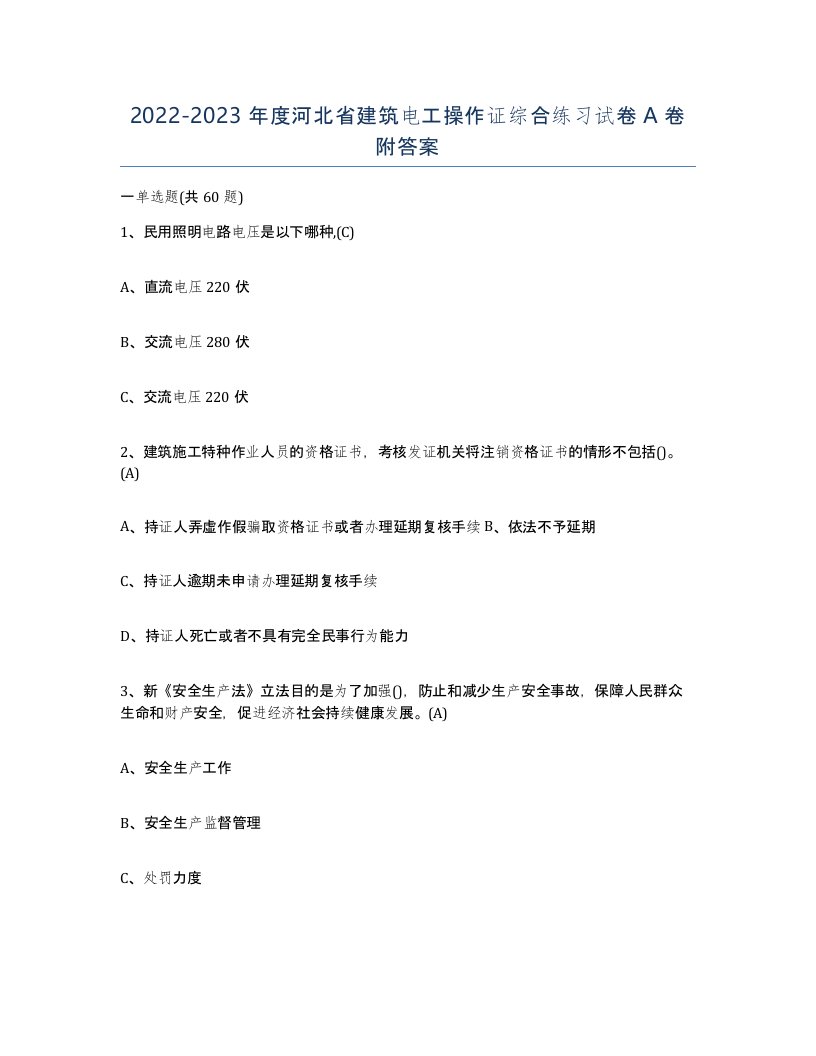 2022-2023 年度河北省建筑电工操作证综合练习试卷 A 卷附答案

一单选题(共 60 题)

1、民用照明电路电压是以下哪种,(C)

A、直流电压 220 伏

B、交流电压 280 伏

C、交流电压 220 伏

2、建筑施工特种作业人员的资格证书，考核发证机关将注销资格证书的情形不包括()。(A)

A、持证人弄虚作假骗取资格证书或者办理延期复核手续 B、依法不予延期

C、持证人逾期未申请办理延期复核手续

D、持证人死亡或者不具有完全民事行为能力

3、新《安全生产法》立法目的是为了加强()，防止和减少生产安全事故，保障人民群众生命和财产安全，促进经济社会持续健康发展。(A)

A、安全生产工作

B、安全生产监督管理

C、处罚力度